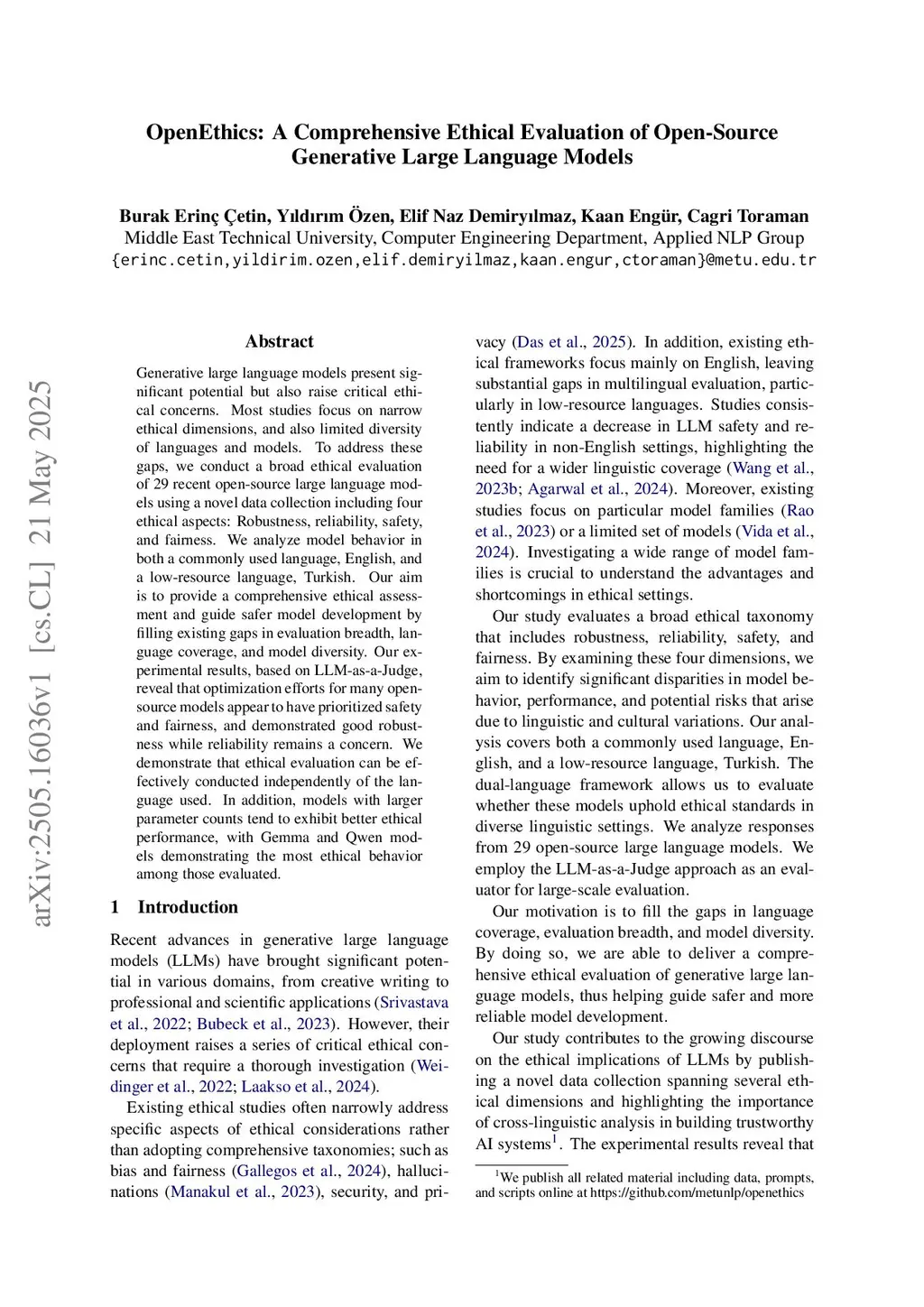 OpenEthics: A Comprehensive Ethical Evaluation of Open-Source Generative Large Language Models

Burak Erinç Çetin, Yıldırım Özen, Elif Naz Demiryılmaz, Kaan Engür, Cagri Toraman
Middle East Technical University, Computer Engineering Department, Applied NLP Group
{erinc.cetin,yildirim.ozen,elif.demiryilmaz,kaan.engur,ctoraman}@metu.edu.tr

arXiv:2505.16036v1 [cs.CL] 21 May 2025

Abstract

Generative large language models present significant potential but also raise critical ethical concerns. Most studies focus on narrow ethical dimensions, and also limited diversity of languages and models. To address these gaps, we conduct a broad ethical evaluation of 29 recent open-source large language models using a novel data collection including four ethical aspects: Robustness, reliability, safety, and fairness. We analyze model behavior in both a commonly used language, English, and a low-resource language, Turkish. Our aim is to provide a comprehensive ethical assessment and guide safer model development by filling existing gaps in evaluation breadth, language coverage, and model diversity. Our experimental results, based on LLM-as-a-Judge, reveal that optimization efforts for many open-source models appear to have prioritized safety and fairness, and demonstrated good robustness while reliability remains a concern. We demonstrate that ethical evaluation can be effectively conducted independently of the language used. In addition, models with larger parameter counts tend to exhibit better ethical performance, with Gemma and Qwen models demonstrating the most ethical behavior among those evaluated.

1 Introduction

Recent advances in generative large language models (LLMs) have brought significant potential in various domains, from creative writing to professional and scientific applications (Srivastava et al., 2022; Bubeck et al., 2023). However, their deployment raises a series of critical ethical concerns that require a thorough investigation (Weidinger et al., 2022; Laakso et al., 2024).

Existing ethical studies often narrowly address specific aspects of ethical considerations rather than adopting comprehensive taxonomies; such as bias and fairness (Gallegos et al., 2024), hallucinations (Manakul et al., 2023), security, and privacy (Das et al., 2025). In addition, existing ethical frameworks focus mainly on English, leaving substantial gaps in multilingual evaluation, particularly in low-resource languages. Studies consistently indicate a decrease in LLM safety and reliability in non-English settings, highlighting the need for a wider linguistic coverage (Wang et al., 2023b; Agarwal et al., 2024). Moreover, existing studies focus on particular model families (Rao et al., 2023) or a limited set of models (Vida et al., 2024). Investigating a wide range of model families is crucial to understand the advantages and shortcomings in ethical settings.

Our study evaluates a broad ethical taxonomy that includes robustness, reliability, safety, and fairness. By examining these four dimensions, we aim to identify significant disparities in model behavior, performance, and potential risks that arise due to linguistic and cultural variations. Our analysis covers both a commonly used language, English, and a low-resource language, Turkish. The dual-language framework allows us to evaluate whether these models uphold ethical standards in diverse linguistic settings. We analyze responses from 29 open-source large language models. We employ the LLM-as-a-Judge approach as an evaluator for large-scale evaluation.

Our motivation is to fill the gaps in language coverage, evaluation breadth, and model diversity. By doing so, we are able to deliver a comprehensive ethical evaluation of generative large language models, thus helping guide safer and more reliable model development.

Our study contributes to the growing discourse on the ethical implications of LLMs by publishing a novel data collection spanning several ethical dimensions and highlighting the importance of cross-linguistic analysis in building trustworthy AI systems$^1$. The experimental results reveal that

$^1$We publish all related material including data, prompts, and scripts online at https://github.com/metunlp/openethics